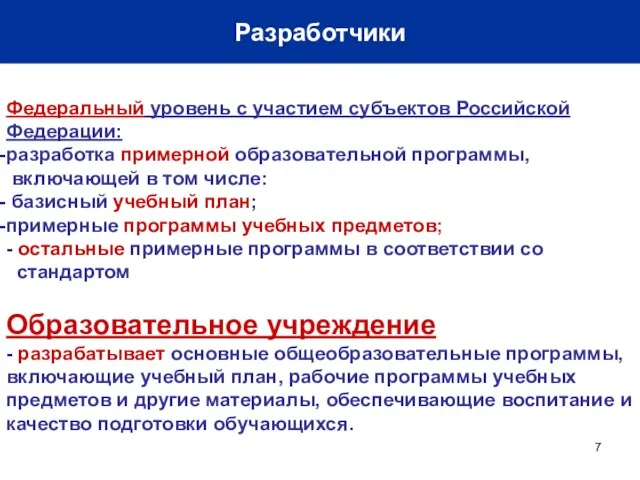 Разработчики

Федеральный уровень с участием субъектов Российской Федерации:
-разработка примерной образовательной программы, включающей в том числе:
- базисный учебный план;
-примерные программы учебных предметов;
- остальные примерные программы в соответствии со стандартом

Образовательное учреждение
- разрабатывает основные общеобразовательные программы, включающие учебный план, рабочие программы учебных предметов и другие материалы, обеспечивающие воспитание и качество подготовки обучающихся.

7